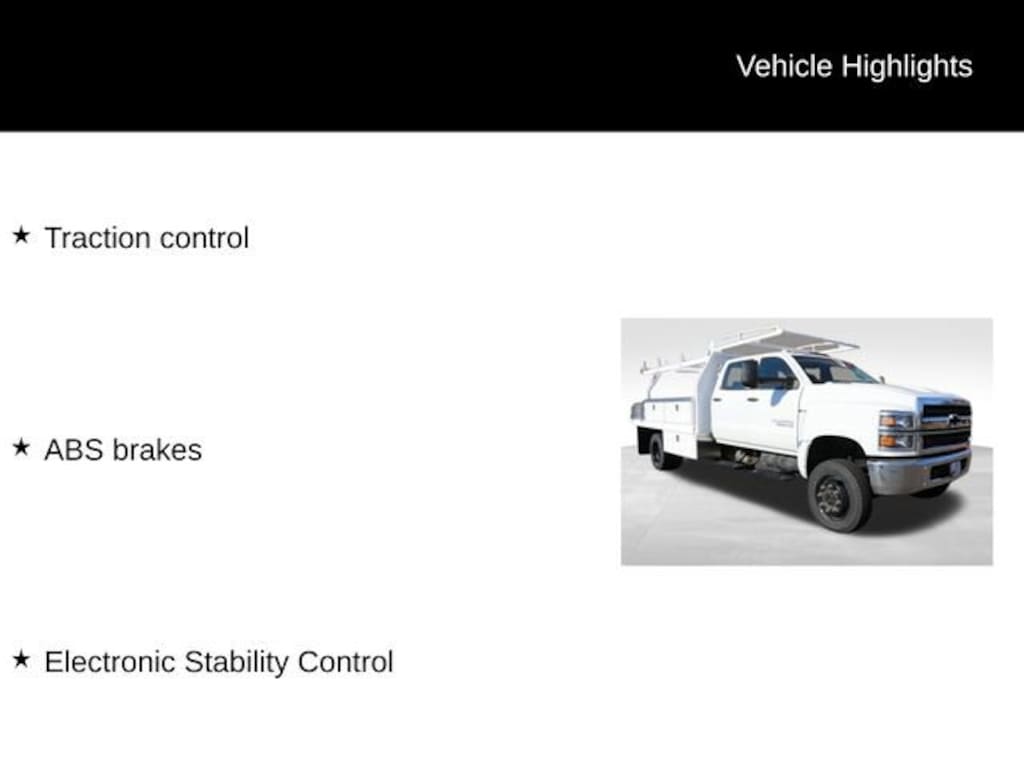 Vehicle Highlights

★ Traction control

★ ABS brakes

★ Electronic Stability Control